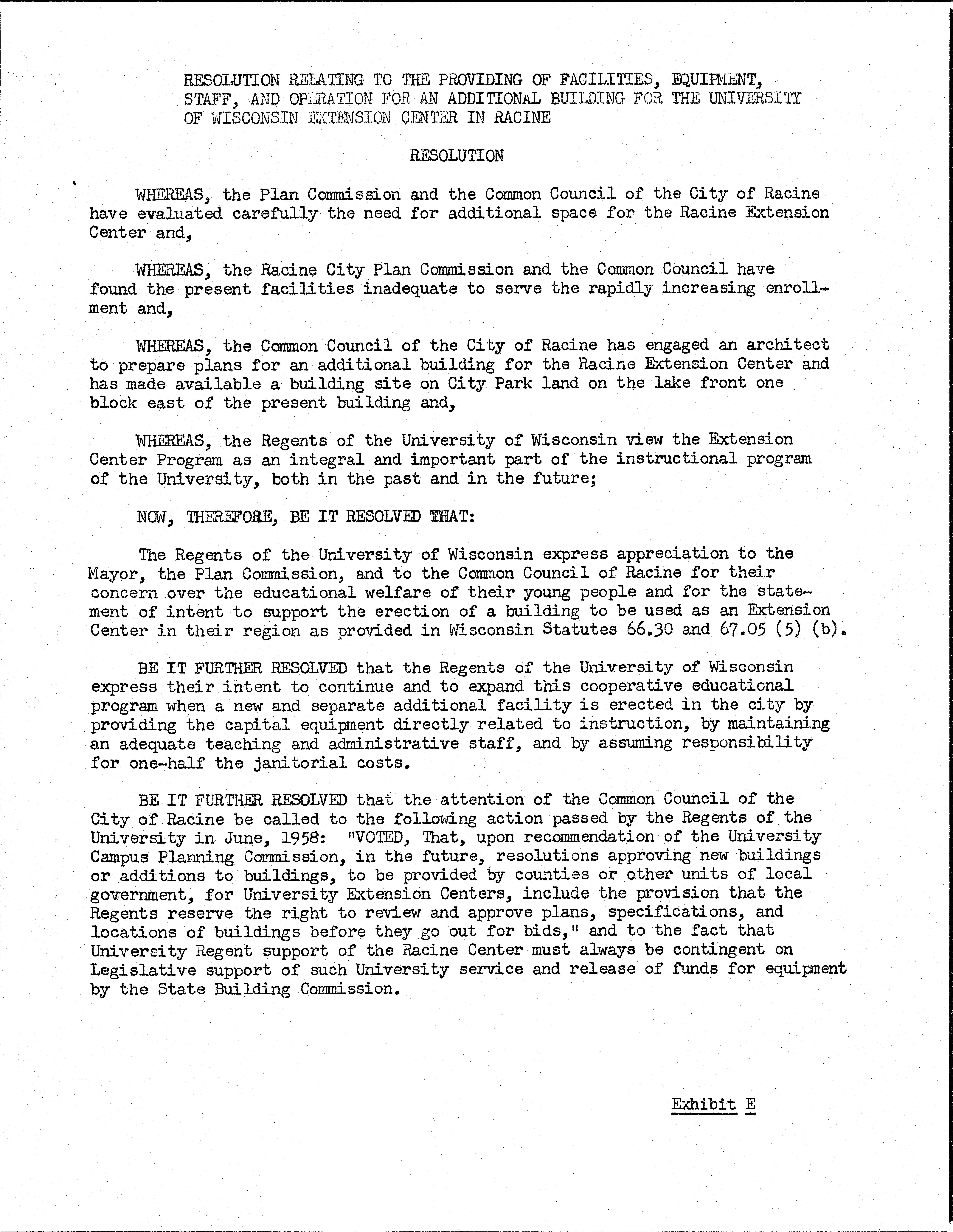 RESOLUTION RELATING TO THE PROVIDING OF FACILITIES, EQUIPMENT, STAFF, AND OPERATION FOR AN ADDITIONAL BUILDING FOR THE UNIVERSITY OF WISCONSIN EXTENSION CENTER IN RACINE

RESOLUTION

WHEREAS, the Plan Commission and the Common Council of the City of Racine have evaluated carefully the need for additional space for the Racine Extension Center and,

WHEREAS, the Racine City Plan Commission and the Common Council have found the present facilities inadequate to serve the rapidly increasing enrollment and,

WHEREAS, the Common Council of the City of Racine has engaged an architect to prepare plans for an additional building for the Racine Extension Center and has made available a building site on City Park land on the lake front one block east of the present building and,

WHEREAS, the Regents of the University of Wisconsin view the Extension Center Program as an integral and important part of the instructional program of the University, both in the past and in the future;

NOW, THEREFORE, BE IT RESOLVED THAT:

The Regents of the University of Wisconsin express appreciation to the Mayor, the Plan Commission, and to the Common Council of Racine for their concern over the educational welfare of their young people and for the statement of intent to support the erection of a building to be used as an Extension Center in their region as provided in Wisconsin Statutes 66.30 and 67.05 (5) (b).

BE IT FURTHER RESOLVED that the Regents of the University of Wisconsin express their intent to continue and to expand this cooperative educational program when a new and separate additional facility is erected in the city by providing the capital equipment directly related to instruction, by maintaining an adequate teaching and administrative staff, and by assuming responsibility for one-half the janitorial costs.

BE IT FURTHER RESOLVED that the attention of the Common Council of the City of Racine be called to the following action passed by the Regents of the University in June, 1958: "VOTED, That, upon recommendation of the University Campus Planning Commission, in the future, resolutions approving new buildings or additions to buildings, to be provided by counties or other units of local government, for University Extension Centers, include the provision that the Regents reserve the right to review and approve plans, specifications, and locations of buildings before they go out for bids," and to the fact that University Regent support of the Racine Center must always be contingent on Legislative support of such University service and release of funds for equipment by the State Building Commission.

Exhibit E